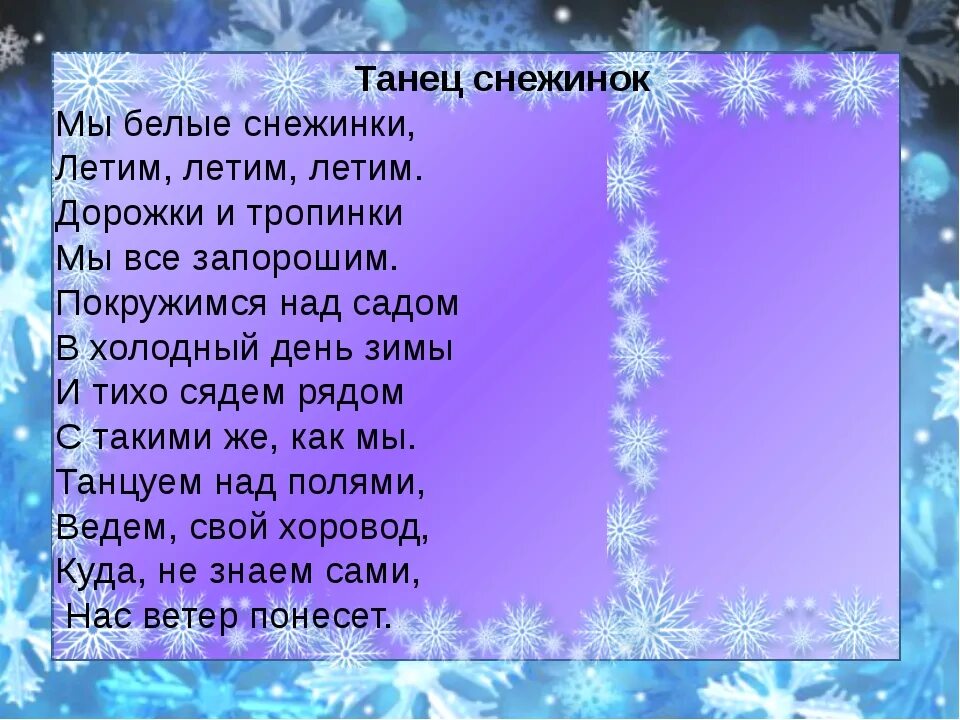 Танец снежинок
Мы белые снежинки,
Летим, летим, летим.
Дорожки и тропинки
Мы все запорошим.
Покружимся над садом
В холодный день зимы
И тихо сядем рядом
С такими же, как мы.
Танцуем над полями,
Ведем, свой хоровод,
Куда, не знаем сами,
Нас ветер понесет.